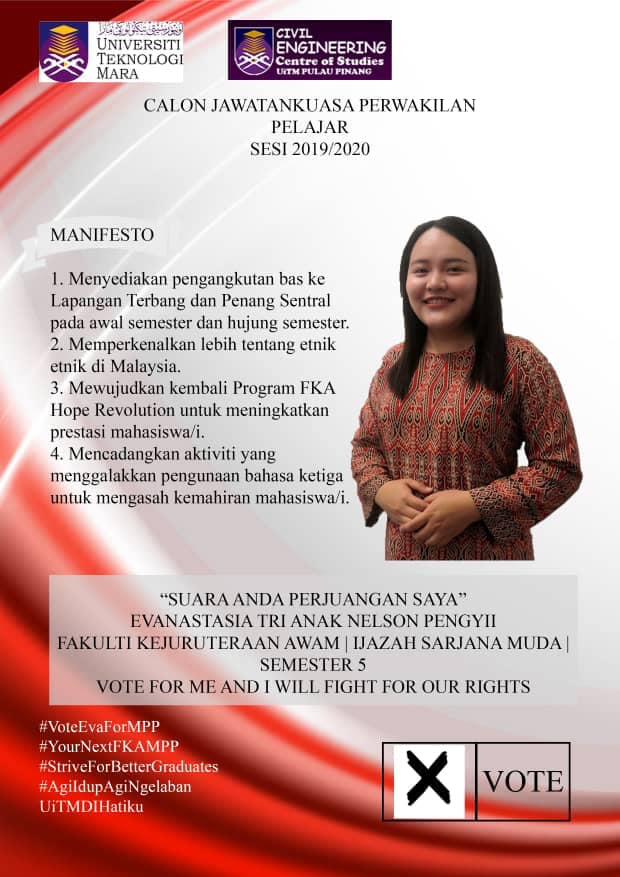 UNIVERSITI
TEKNOLOGI
MARA

CIVIL
ENGINEERING
Centre of Studies
UiTM PULAU PINANG

CALON JAWATANKUASA PERWAKILAN
PELAJAR
SESI 2019/2020

MANIFESTO

1. Menyediakan pengangkutan bas ke Lapangan Terbang dan Penang Sentral pada awal semester dan hujung semester.
2. Memperkenalkan lebih tentang etnik etnik di Malaysia.
3. Mewujudkan kembali Program FKA Hope Revolution untuk meningkatkan prestasi mahasiswa/i.
4. Mencadangkan aktiviti yang menggalakkan pengunaan bahasa ketiga untuk mengasah kemahiran mahasiswa/i.

"SUARA ANDA PERJUANGAN SAYA"
EVANASTASIA TRI ANAK NELSON PENGYII
FAKULTI KEJURUTERAAN AWAM | IJAZAH SARJANA MUDA |
SEMESTER 5
VOTE FOR ME AND I WILL FIGHT FOR OUR RIGHTS

#VoteEvaForMPP
#YourNextFKAMPP
#StriveForBetterGraduates
#AgiIdupAgiNgelaban
UiTMDIHatiku

X VOTE